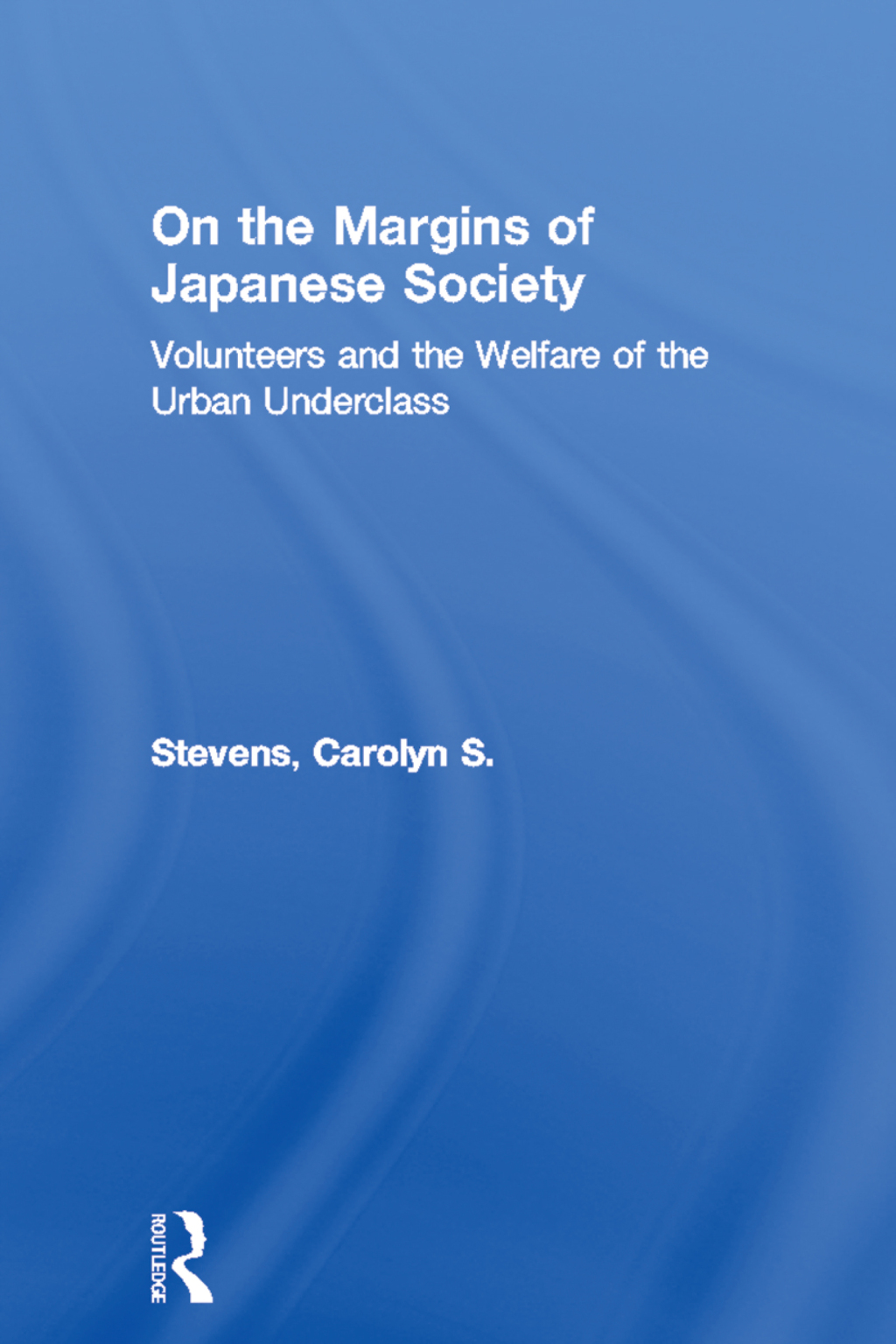 On the Margins of Japanese Society

Volunteers and the Welfare of the Urban Underclass

Stevens, Carolyn S.

ROUTLEDGE